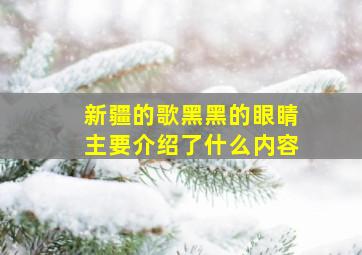 新疆的歌黑黑的眼睛
主要介绍了什么内容